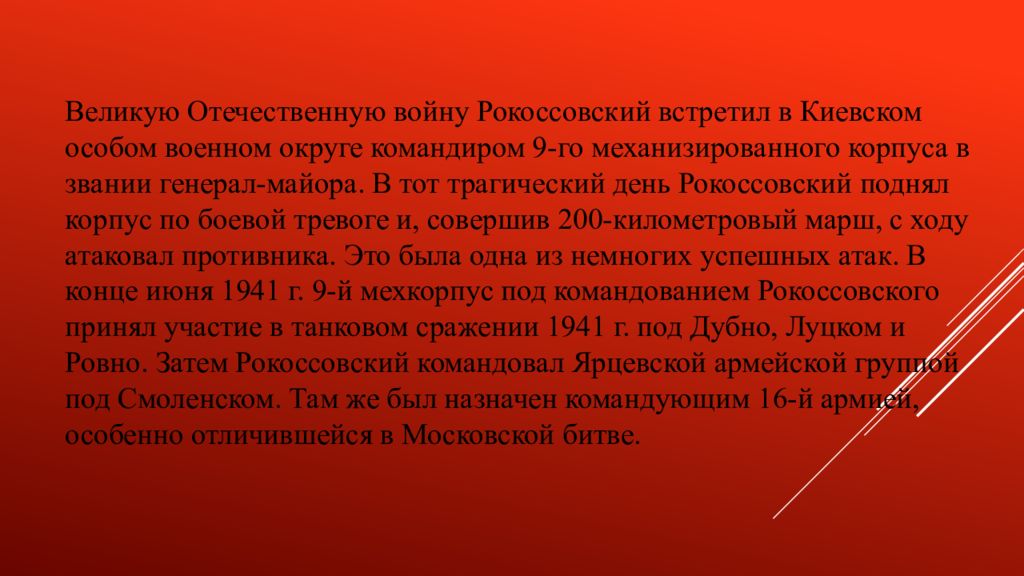 Великую Отечественную войну Рокоссовский встретил в Киевском особом военном округе командиром 9-го механизированного корпуса в звании генерал-майора. В тот трагический день Рокоссовский поднял корпус по боевой тревоге и, совершив 200-километровый марш, с ходу атаковал противника. Это была одна из немногих успешных атак. В конце июня 1941 г. 9-й мехкорпус под командованием Рокоссовского принял участие в танковом сражении 1941 г. под Дубно, Луцком и Ровно. Затем Рокоссовский командовал Ярцевской армейской группой под Смоленском. Там же был назначен командующим 16-й армией, особенно отличившейся в Московской битве.